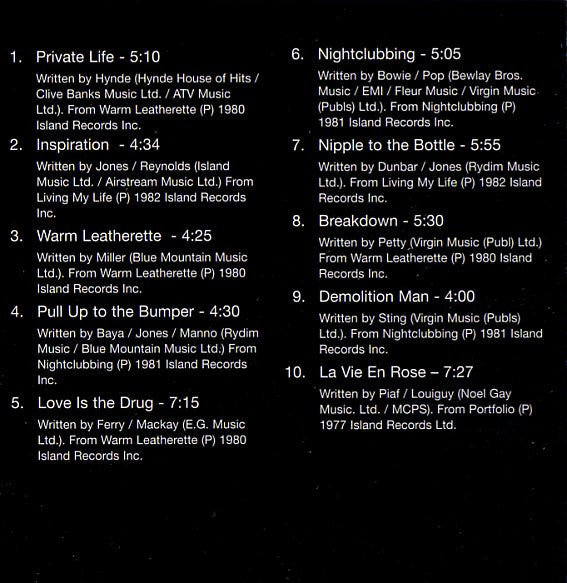 1. Private Life - 5:10

Written by Hynde (Hynde House of Hits / Clive Banks Music Ltd. / ATV Music Ltd.). From Warm Leatherette (P) 1980 Island Records Inc.

2. Inspiration - 4:34

Written by Jones / Reynolds (Island Music Ltd. / Airstream Music Ltd.) From Living My Life (P) 1982 Island Records Inc.

3. Warm Leatherette - 4:25

Written by Miller (Blue Mountain Music Ltd.). From Warm Leatherette (P) 1980 Island Records Inc.

4. Pull Up to the Bumper - 4:30

Written by Baya / Jones / Manno (Rydim Music / Blue Mountain Music Ltd.) From Nightclubbing (P) 1981 Island Records Inc.

5. Love Is the Drug - 7:15

Written by Ferry / Mackay (E.G. Music Ltd.). From Warm Leatherette (P) 1980 Island Records Inc.

6. Nightclubbing - 5:05

Written by Bowie / Pop (Bewlay Bros. Music / EMI / Fleur Music / Virgin Music (Publs) Ltd.). From Nightclubbing (P) 1981 Island Records Inc.

7. Nipple to the Bottle - 5:55

Written by Dunbar / Jones (Rydim Music Ltd.). From Living My Life (P) 1982 Island Records Inc.

8. Breakdown - 5:30

Written by Petty (Virgin Music (Publ) Ltd.) From Warm Leatherette (P) 1980 Island Records Inc.

9. Demolition Man - 4:00

Written by Sting (Virgin Music (Publs) Ltd.). From Nightclubbing (P) 1981 Island Records Inc.

10. La Vie En Rose – 7:27

Written by Piaf / Louiguy (Noel Gay Music. Ltd. / MCPS). From Portfolio (P) 1977 Island Records Ltd.